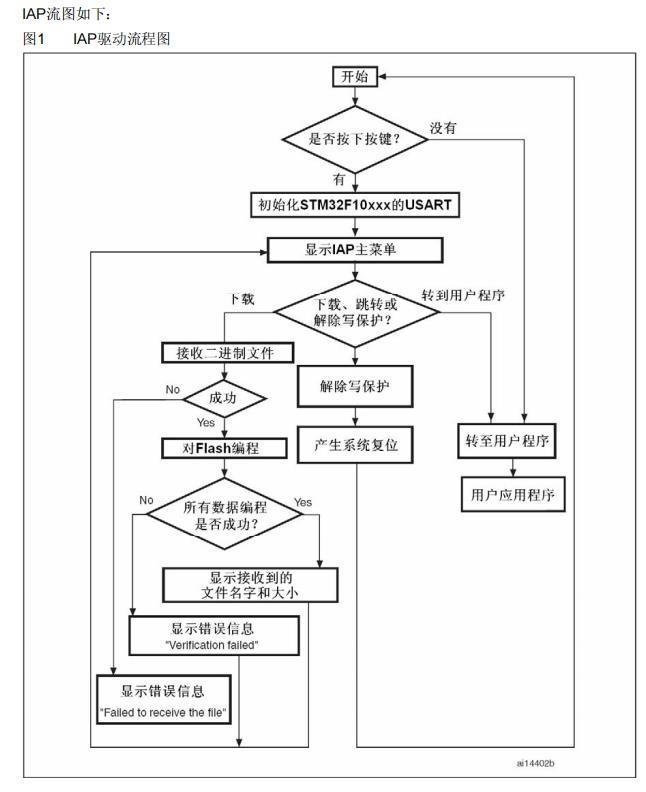 IAP流图如下：

图1　IAP驱动流程图

开始

是否按下按键？

没有

有

初始化STM32F10xxx的USART

显示IAP主菜单

下载

下载、跳转或解除写保护？

转到用户程序

接收二进制文件

No

成功

Yes

对Flash编程

解除写保护

产生系统复位

转至用户程序

用户应用程序

No

所有数据编程是否成功？

Yes

显示接收到的文件名字和大小

显示错误信息
"Verification failed"

显示错误信息
"Failed to receive the file"

ai14402b